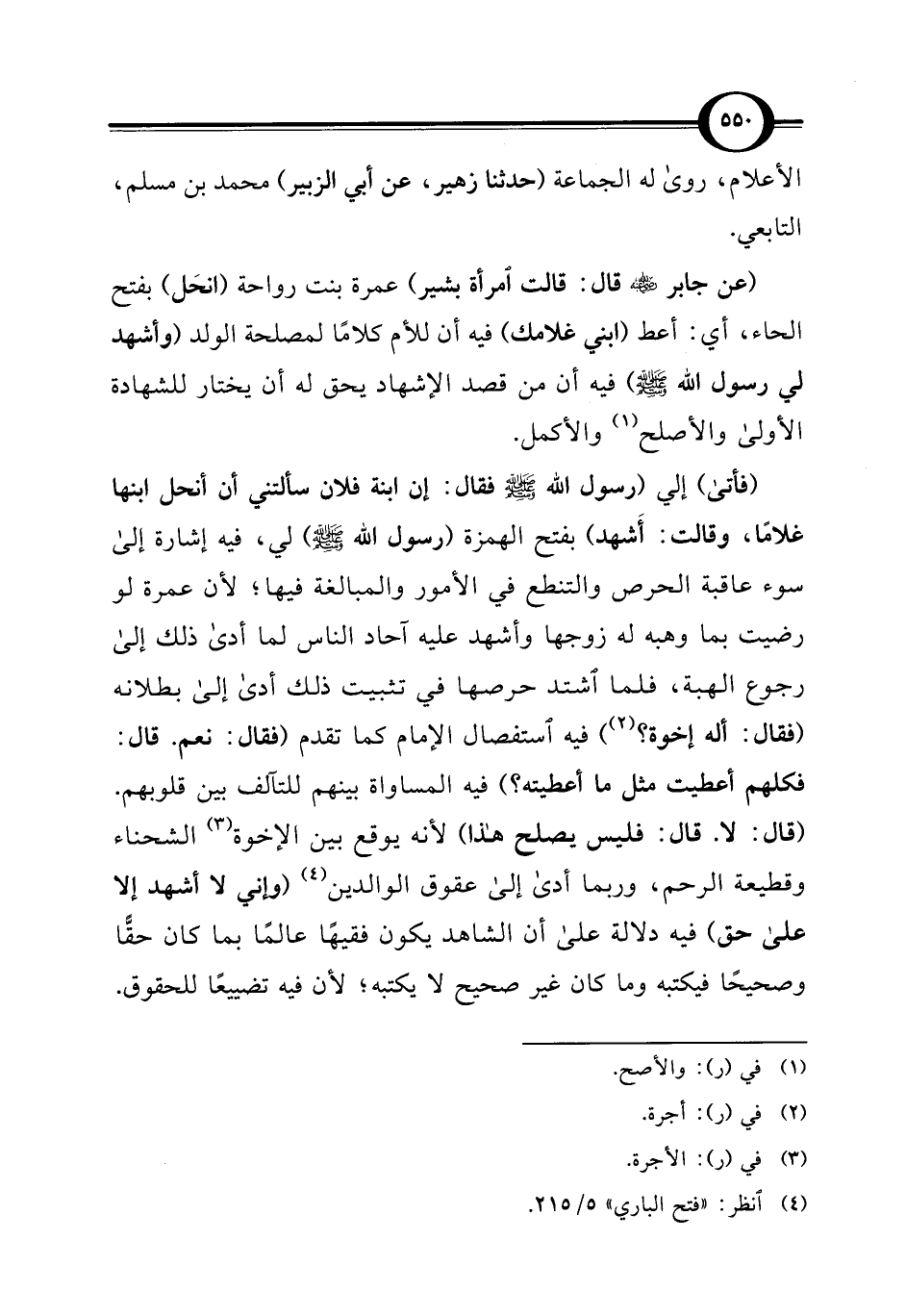 ٥٥٠

الأعلام، روىٰ له الجماعة (حدثنا زهير، عن أبي الزبير) محمد بن مسلم، التابعي.

(عن جابر ﷺ قال: قالت ٱمرأة بشير) عمرة بنت رواحة (انحَل) بفتح الحاء، أي: أعط (ابني غلامك) فيه أن للأم كلامًا لمصلحة الولد (وأشهد لي رسول الله ﷺ) فيه أن من قصد الإشهاد يحق له أن يختار للشهادة الأولىٰ والأصلح$^{(١)}$ والأكمل.

(فأتىٰ) إلي (رسول الله ﷺ فقال: إن ابنة فلان سألتني أن أنحل ابنها غلامًا، وقالت: أَشهد) بفتح الهمزة (رسول الله ﷺ) لي، فيه إشارة إلىٰ سوء عاقبة الحرص والتنطع في الأمور والمبالغة فيها؛ لأن عمرة لو رضيت بما وهبه له زوجها وأشهد عليه آحاد الناس لما أدىٰ ذلك إلىٰ رجوع الهبة، فلما ٱشتد حرصها في تثبيت ذلك أدىٰ إلىٰ بطلانه (فقال: أله إخوة؟$^{(٢)}$) فيه ٱستفصال الإمام كما تقدم (فقال: نعم. قال: فكلهم أعطيت مثل ما أعطيته؟) فيه المساواة بينهم للتآلف بين قلوبهم. (قال: لا. قال: فليس يصلح هٰذا) لأنه يوقع بين الإخوة$^{(٣)}$ الشحناء وقطيعة الرحم، وربما أدىٰ إلىٰ عقوق الوالدين$^{(٤)}$ (وإني لا أشهد إلا علىٰ حق) فيه دلالة علىٰ أن الشاهد يكون فقيهًا عالمًا بما كان حقًّا وصحيحًا فيكتبه وما كان غير صحيح لا يكتبه؛ لأن فيه تضييعًا للحقوق.

(١) في (ر): والأصح.
(٢) في (ر): أجرة.
(٣) في (ر): الأجرة.
(٤) ٱنظر: «فتح الباري» ٥/ ٢١٥.